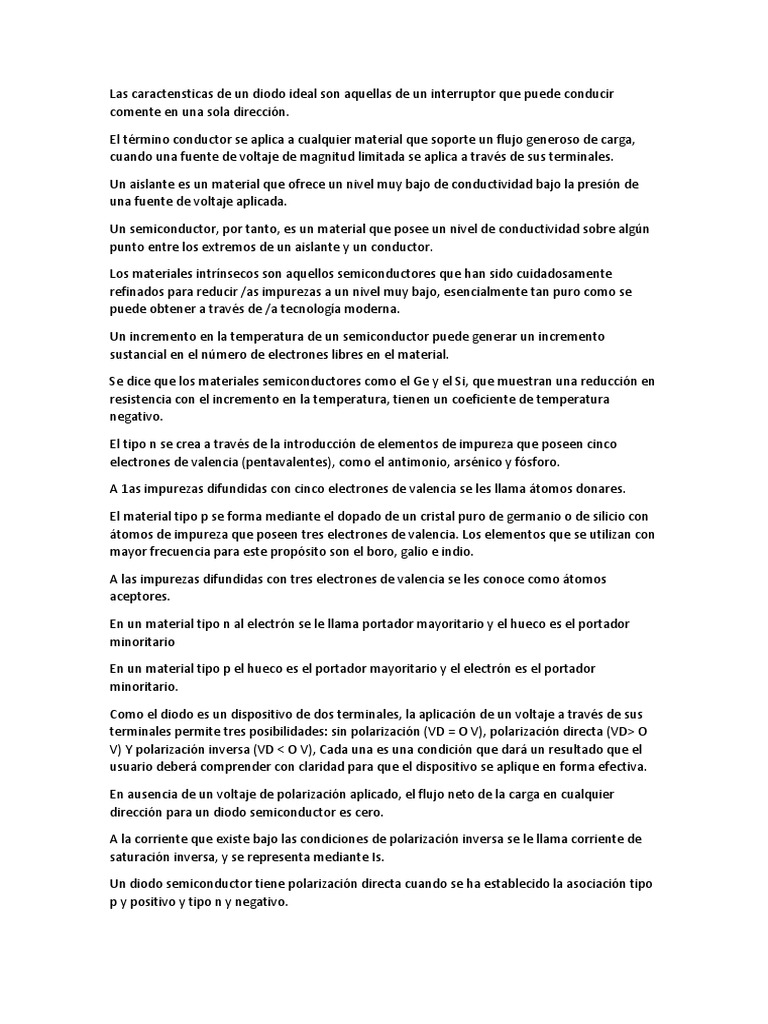 Las caractensticas de un diodo ideal son aquellas de un interruptor que puede conducir comente en una sola dirección.

El término conductor se aplica a cualquier material que soporte un flujo generoso de carga, cuando una fuente de voltaje de magnitud limitada se aplica a través de sus terminales.

Un aislante es un material que ofrece un nivel muy bajo de conductividad bajo la presión de una fuente de voltaje aplicada.

Un semiconductor, por tanto, es un material que posee un nivel de conductividad sobre algún punto entre los extremos de un aislante y un conductor.

Los materiales intrínsecos son aquellos semiconductores que han sido cuidadosamente refinados para reducir /as impurezas a un nivel muy bajo, esencialmente tan puro como se puede obtener a través de /a tecnología moderna.

Un incremento en la temperatura de un semiconductor puede generar un incremento sustancial en el número de electrones libres en el material.

Se dice que los materiales semiconductores como el Ge y el Si, que muestran una reducción en resistencia con el incremento en la temperatura, tienen un coeficiente de temperatura negativo.

El tipo n se crea a través de la introducción de elementos de impureza que poseen cinco electrones de valencia (pentavalentes), como el antimonio, arsénico y fósforo.

A 1as impurezas difundidas con cinco electrones de valencia se les llama átomos donares.

El material tipo p se forma mediante el dopado de un cristal puro de germanio o de silicio con átomos de impureza que poseen tres electrones de valencia. Los elementos que se utilizan con mayor frecuencia para este propósito son el boro, galio e indio.

A las impurezas difundidas con tres electrones de valencia se les conoce como átomos aceptores.

En un material tipo n al electrón se le llama portador mayoritario y el hueco es el portador minoritario

En un material tipo p el hueco es el portador mayoritario y el electrón es el portador minoritario.

Como el diodo es un dispositivo de dos terminales, la aplicación de un voltaje a través de sus terminales permite tres posibilidades: sin polarización (VD = O V), polarización directa (VD> O V) Y polarización inversa (VD < O V), Cada una es una condición que dará un resultado que el usuario deberá comprender con claridad para que el dispositivo se aplique en forma efectiva.

En ausencia de un voltaje de polarización aplicado, el flujo neto de la carga en cualquier dirección para un diodo semiconductor es cero.

A la corriente que existe bajo las condiciones de polarización inversa se le llama corriente de saturación inversa, y se representa mediante Is.

Un diodo semiconductor tiene polarización directa cuando se ha establecido la asociación tipo p y positivo y tipo n y negativo.